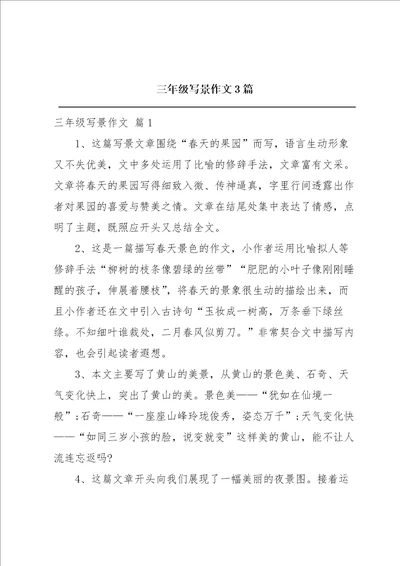 三年级写景作文3篇

三年级写景作文 篇1

1、这篇写景文章围绕“春天的果园”而写，语言生动形象又不失优美，文中多处运用了比喻的修辞手法，文章富有文采。文章将春天的果园写得细致入微、传神逼真，字里行间透露出作者对果园的喜爱与赞美之情。文章在结尾处集中表达了情感，点明了主题，既照应开头又总结全文。

2、这是一篇描写春天景色的作文，小作者运用比喻拟人等修辞手法“柳树的枝条像碧绿的丝带”“肥肥的小叶子像刚刚睡醒的孩子，伸展着腰枝”，将春天的景象很生动的描绘出来，而且小作者还在文中引入古诗句“玉妆成一树高，万条垂下绿丝绦。不知细叶谁裁处，二月春风似剪刀。”非常契合文中描写内容，也会引起读者遐想。

3、本文主要写了黄山的美景，从黄山的景色美、石奇、天气变化快上，突出了黄山的美。景色美——“犹如在仙境一般”;石奇——“一座座山峰玲珑俊秀，姿态万千”;天气变化快——“如同三岁小孩的脸，说变就变”这样美的黄山，能不让人流连忘返吗?

4、这篇文章开头向我们展现了一幅美丽的夜景图。接着运